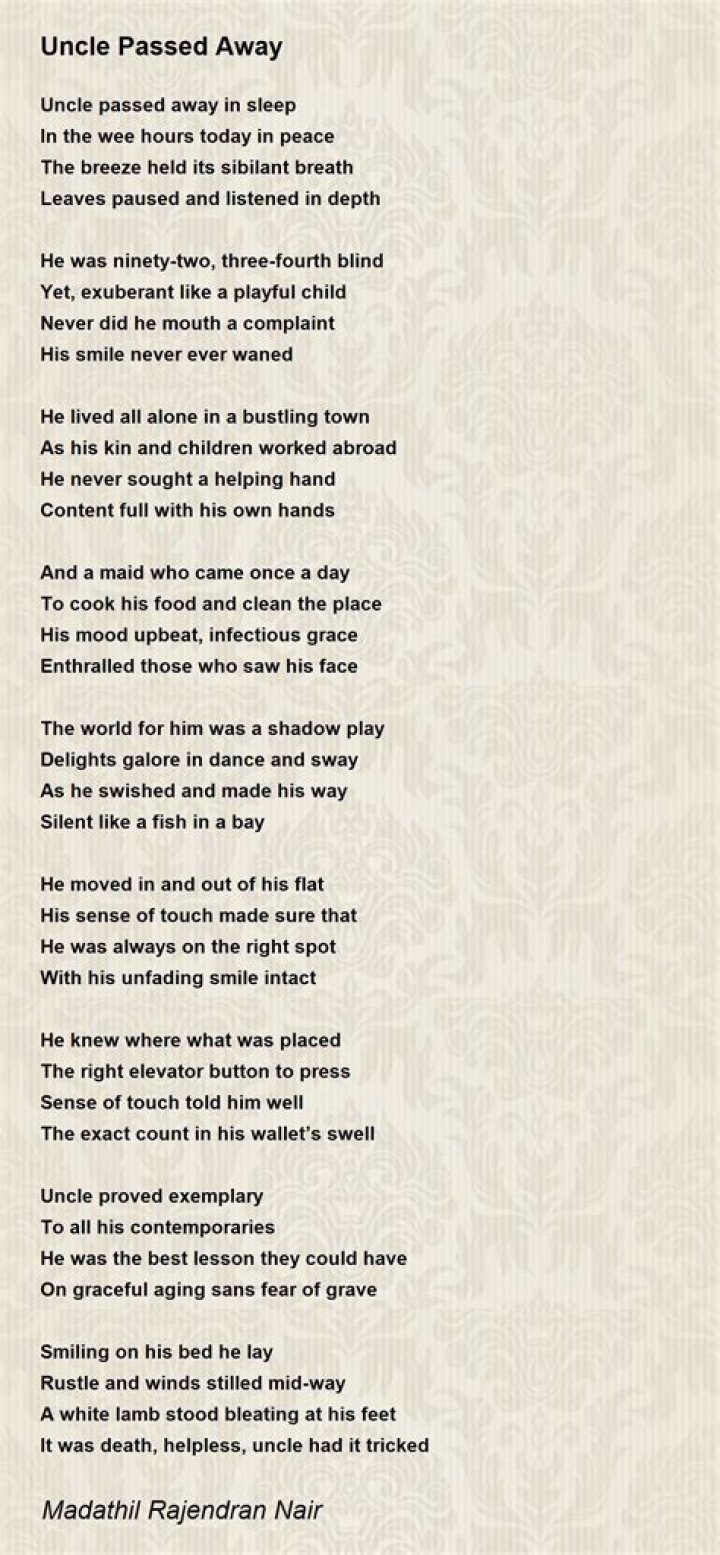 Uncle Passed Away

Uncle passed away in sleep
In the wee hours today in peace
The breeze held its sibilant breath
Leaves paused and listened in depth

He was ninety-two, three-fourth blind
Yet, exuberant like a playful child
Never did he mouth a complaint
His smile never ever waned

He lived all alone in a bustling town
As his kin and children worked abroad
He never sought a helping hand
Content full with his own hands

And a maid who came once a day
To cook his food and clean the place
His mood upbeat, infectious grace
Enthralled those who saw his face

The world for him was a shadow play
Delights galore in dance and sway
As he swished and made his way
Silent like a fish in a bay

He moved in and out of his flat
His sense of touch made sure that
He was always on the right spot
With his unfading smile intact

He knew where what was placed
The right elevator button to press
Sense of touch told him well
The exact count in his wallet's swell

Uncle proved exemplary
To all his contemporaries
He was the best lesson they could have
On graceful aging sans fear of grave

Smiling on his bed he lay
Rustle and winds stilled mid-way
A white lamb stood bleating at his feet
It was death, helpless, uncle had it tricked

Madathil Rajendran Nair